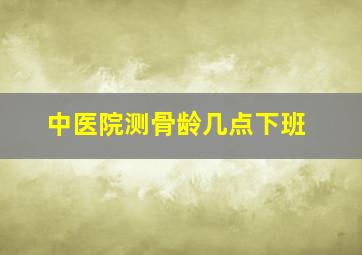 中医院测骨龄几点下班